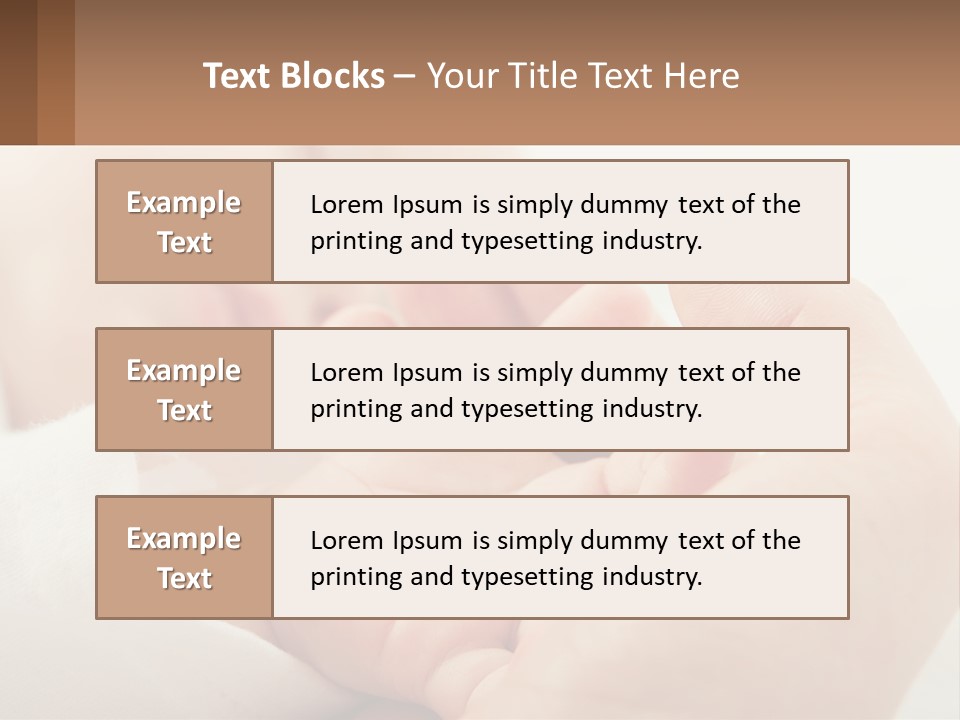 Text Blocks – Your Title Text Here

Example Text

Lorem Ipsum is simply dummy text of the printing and typesetting industry.

Example Text

Lorem Ipsum is simply dummy text of the printing and typesetting industry.

Example Text

Lorem Ipsum is simply dummy text of the printing and typesetting industry.